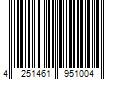 4 251461 951004